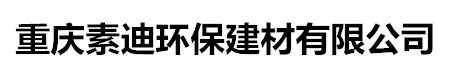 重庆素迪环保建材有限公司